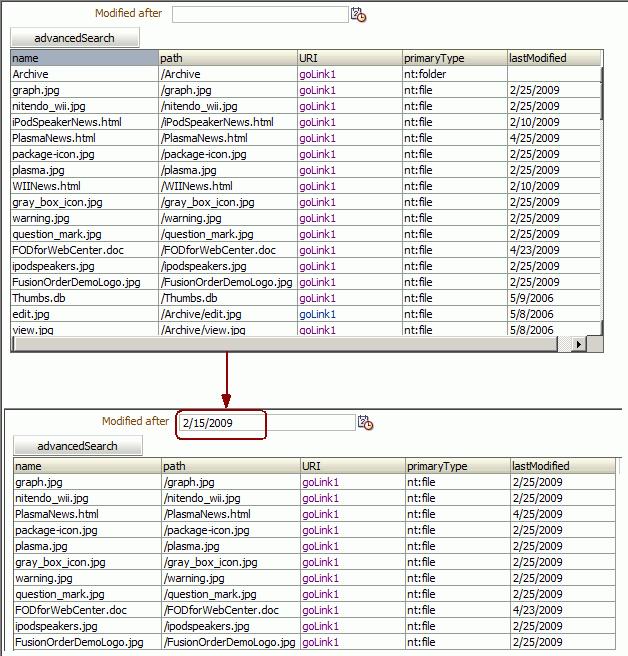 Modified after

advancedSearch

| name | path | URI | primaryType | lastModified |
|---|---|---|---|---|
| Archive | /Archive | goLink1 | nt:folder | |
| graph.jpg | /graph.jpg | goLink1 | nt:file | 2/25/2009 |
| nitendo_wii.jpg | /nitendo_wii.jpg | goLink1 | nt:file | 2/25/2009 |
| iPodSpeakerNews.html | /iPodSpeakerNews.html | goLink1 | nt:file | 2/10/2009 |
| PlasmaNews.html | /PlasmaNews.html | goLink1 | nt:file | 4/25/2009 |
| package-icon.jpg | /package-icon.jpg | goLink1 | nt:file | 2/25/2009 |
| plasma.jpg | /plasma.jpg | goLink1 | nt:file | 2/25/2009 |
| WIINews.html | /WIINews.html | goLink1 | nt:file | 2/10/2009 |
| gray_box_icon.jpg | /gray_box_icon.jpg | goLink1 | nt:file | 2/25/2009 |
| warning.jpg | /warning.jpg | goLink1 | nt:file | 2/25/2009 |
| question_mark.jpg | /question_mark.jpg | goLink1 | nt:file | 2/25/2009 |
| FODforWebCenter.doc | /FODforWebCenter.doc | goLink1 | nt:file | 4/23/2009 |
| ipodspeakers.jpg | /ipodspeakers.jpg | goLink1 | nt:file | 2/25/2009 |
| FusionOrderDemoLogo.jpg | /FusionOrderDemoLogo.jpg | goLink1 | nt:file | 2/25/2009 |
| Thumbs.db | /Thumbs.db | goLink1 | nt:file | 5/9/2006 |
| edit.jpg | /Archive/edit.jpg | goLink1 | nt:file | 5/8/2006 |
| view.jpg | /Archive/view.jpg | goLink1 | nt:file | 5/8/2006 |

Modified after 2/15/2009

advancedSearch

| name | path | URI | primaryType | lastModified |
|---|---|---|---|---|
| graph.jpg | /graph.jpg | goLink1 | nt:file | 2/25/2009 |
| nitendo_wii.jpg | /nitendo_wii.jpg | goLink1 | nt:file | 2/25/2009 |
| PlasmaNews.html | /PlasmaNews.html | goLink1 | nt:file | 4/25/2009 |
| package-icon.jpg | /package-icon.jpg | goLink1 | nt:file | 2/25/2009 |
| plasma.jpg | /plasma.jpg | goLink1 | nt:file | 2/25/2009 |
| gray_box_icon.jpg | /gray_box_icon.jpg | goLink1 | nt:file | 2/25/2009 |
| warning.jpg | /warning.jpg | goLink1 | nt:file | 2/25/2009 |
| question_mark.jpg | /question_mark.jpg | goLink1 | nt:file | 2/25/2009 |
| FODforWebCenter.doc | /FODforWebCenter.doc | goLink1 | nt:file | 4/23/2009 |
| ipodspeakers.jpg | /ipodspeakers.jpg | goLink1 | nt:file | 2/25/2009 |
| FusionOrderDemoLogo.jpg | /FusionOrderDemoLogo.jpg | goLink1 | nt:file | 2/25/2009 |